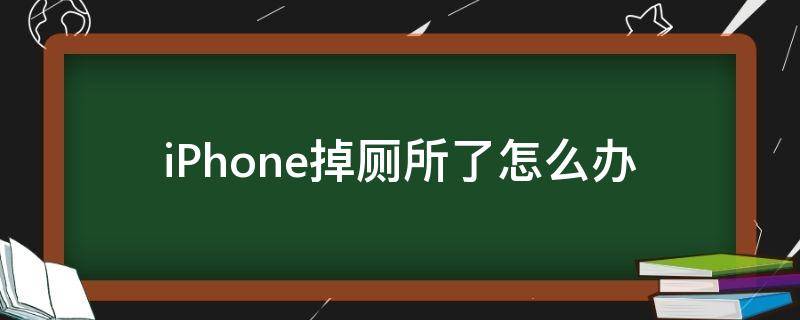 iPhone掉厕所了怎么办